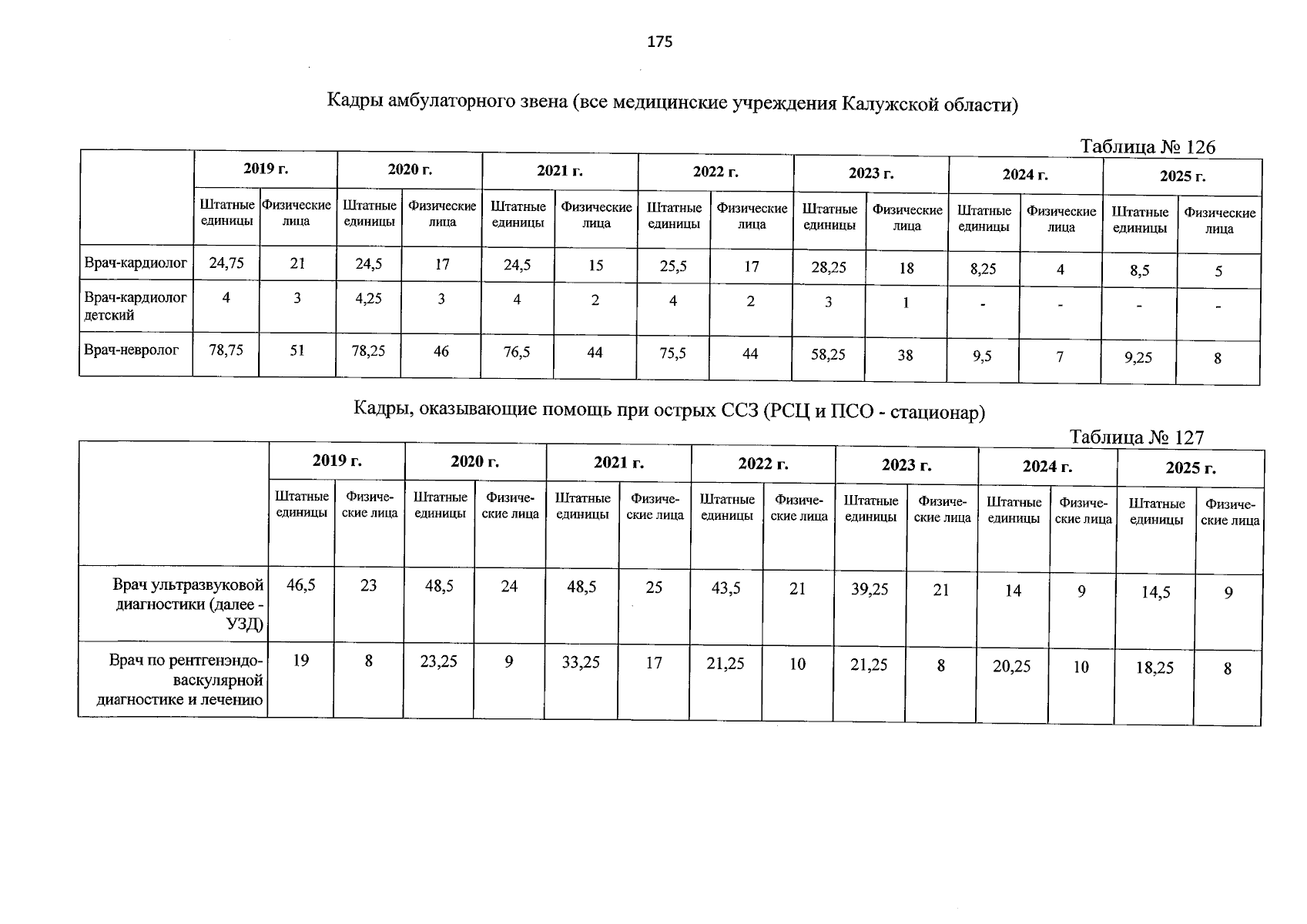 175

Кадры амбулаторного звена (все медицинские учреждения Калужской области)

Таблица № 126

| | 2019 г. | | 2020 г. | | 2021 г. | | 2022 г. | | 2023 г. | | 2024 г. | | 2025 г. | |
|---|---|---|---|---|---|---|---|---|---|---|---|---|---|---|
| | Штатные единицы | Физические лица | Штатные единицы | Физические лица | Штатные единицы | Физические лица | Штатные единицы | Физические лица | Штатные единицы | Физические лица | Штатные единицы | Физические лица | Штатные единицы | Физические лица |
| Врач-кардиолог | 24,75 | 21 | 24,5 | 17 | 24,5 | 15 | 25,5 | 17 | 28,25 | 18 | 8,25 | 4 | 8,5 | 5 |
| Врач-кардиолог детский | 4 | 3 | 4,25 | 3 | 4 | 2 | 4 | 2 | 3 | 1 | - | - | - | - |
| Врач-невролог | 78,75 | 51 | 78,25 | 46 | 76,5 | 44 | 75,5 | 44 | 58,25 | 38 | 9,5 | 7 | 9,25 | 8 |

Кадры, оказывающие помощь при острых ССЗ (РСЦ и ПСО - стационар)

Таблица № 127

| | 2019 г. | | 2020 г. | | 2021 г. | | 2022 г. | | 2023 г. | | 2024 г. | | 2025 г. | |
|---|---|---|---|---|---|---|---|---|---|---|---|---|---|---|
| | Штатные единицы | Физические лица | Штатные единицы | Физические лица | Штатные единицы | Физические лица | Штатные единицы | Физические лица | Штатные единицы | Физические лица | Штатные единицы | Физические лица | Штатные единицы | Физические лица |
| Врач ультразвуковой диагностики (далее - УЗД) | 46,5 | 23 | 48,5 | 24 | 48,5 | 25 | 43,5 | 21 | 39,25 | 21 | 14 | 9 | 14,5 | 9 |
| Врач по рентгенэндоваскулярной диагностике и лечению | 19 | 8 | 23,25 | 9 | 33,25 | 17 | 21,25 | 10 | 21,25 | 8 | 20,25 | 10 | 18,25 | 8 |